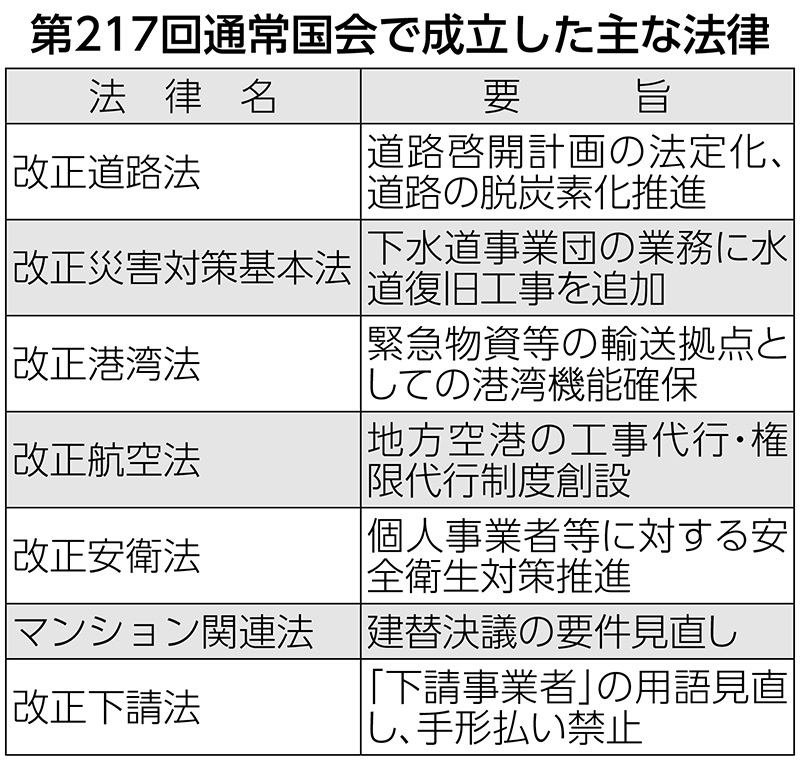 第217回通常国会で成立した主な法律

| 法　律　名 | 要　　旨 |
|---|---|
| 改正道路法 | 道路啓開計画の法定化、道路の脱炭素化推進 |
| 改正災害対策基本法 | 下水道事業団の業務に水道復旧工事を追加 |
| 改正港湾法 | 緊急物資等の輸送拠点としての港湾機能確保 |
| 改正航空法 | 地方空港の工事代行・権限代行制度創設 |
| 改正安衛法 | 個人事業者等に対する安全衛生対策推進 |
| マンション関連法 | 建替決議の要件見直し |
| 改正下請法 | 「下請事業者」の用語見直し、手形払い禁止 |